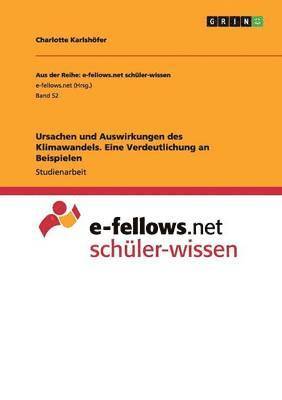 GRIN

Charlotte Karlshöfer

Aus der Reihe: e-fellows.net schüler-wissen
e-fellows.net (Hrsg.)
Band 52

Ursachen und Auswirkungen des Klimawandels. Eine Verdeutlichung an Beispielen
Studienarbeit

e-fellows.net
schüler-wissen